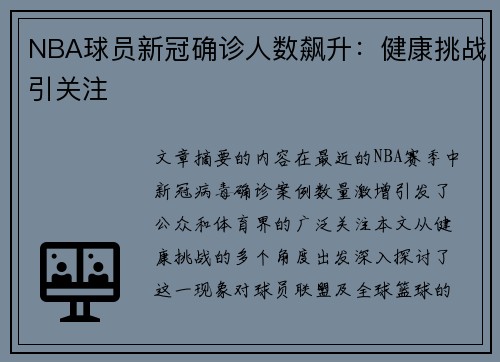 NBA球员新冠确诊人数飙升：健康挑战引关注

文章摘要的内容在最近的NBA赛季中新冠病毒确诊案例数量激增引发了公众和体育界的广泛关注本文从健康挑战的多个角度出发深入探讨了这一现象对球员联盟及全球篮球的